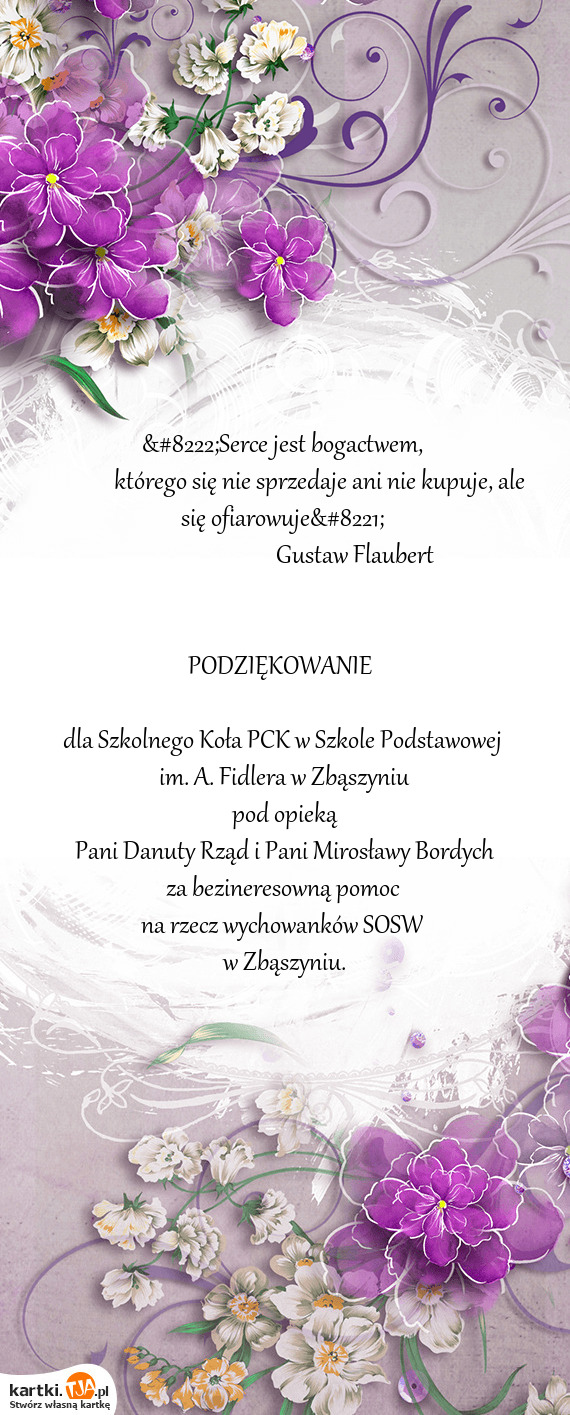 &#8222;Serce jest bogactwem,
którego się nie sprzedaje ani nie kupuje, ale się ofiarowuje&#8221;
Gustaw Flaubert

PODZIĘKOWANIE

dla Szkolnego Koła PCK w Szkole Podstawowej
im. A. Fidlera w Zbąszyniu
pod opieką
Pani Danuty Rząd i Pani Mirosławy Bordych
za bezineresowną pomoc
na rzecz wychowanków SOSW
w Zbąszyniu.

kartki.TJA.pl
Stwórz własną kartkę